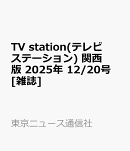 TV station(テレビステーション) 関西版 2025年 12/20号 [雑誌]

東京ニュース通信社